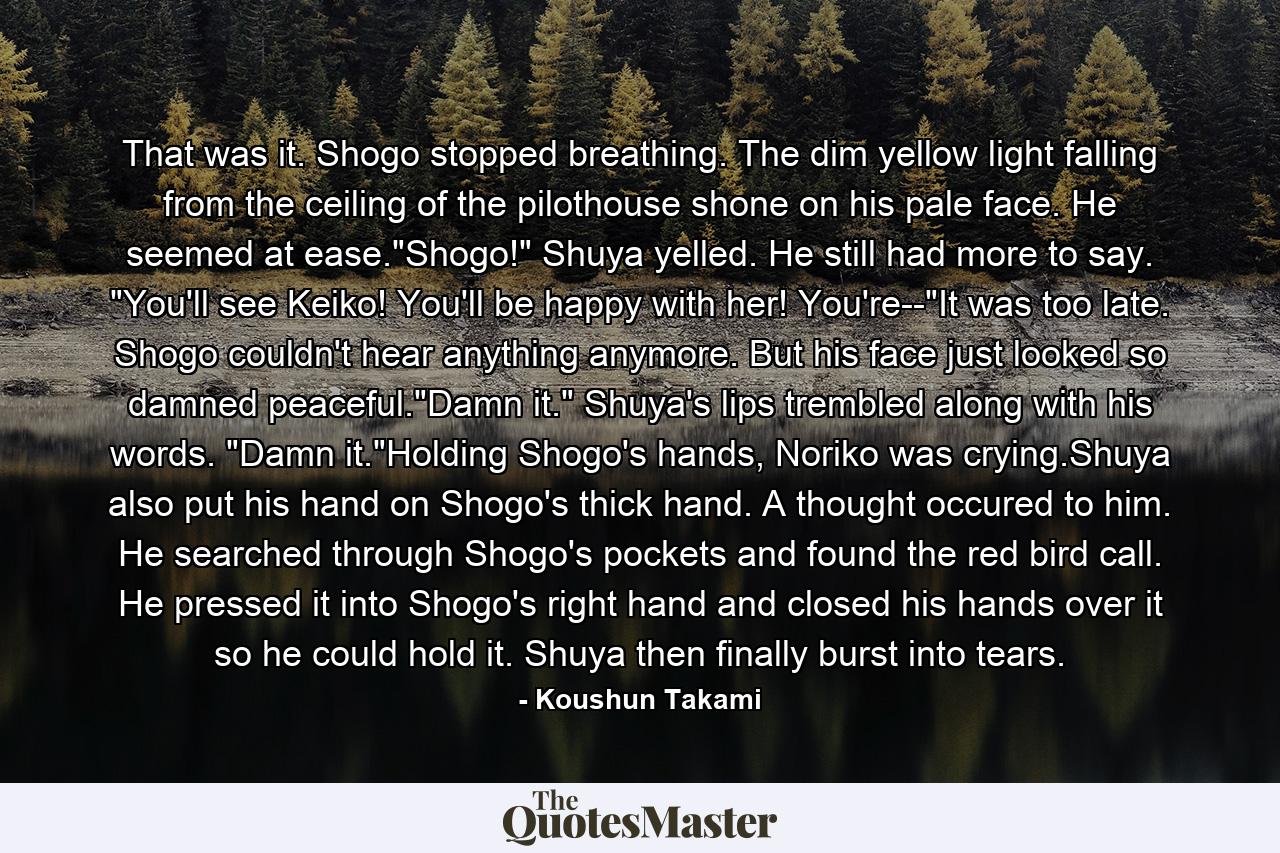 That was it. Shogo stopped breathing. The dim yellow light falling from the ceiling of the pilothouse shone on his pale face. He seemed at ease."Shogo!" Shuya yelled. He still had more to say. "You'll see Keiko! You'll be happy with her! You're--"It was too late. Shogo couldn't hear anything anymore. But his face just looked so damned peaceful."Damn it." Shuya's lips trembled along with his words. "Damn it."Holding Shogo's hands, Noriko was crying.Shuya also put his hand on Shogo's thick hand. A thought occured to him. He searched through Shogo's pockets and found the red bird call. He pressed it into Shogo's right hand and closed his hands over it so he could hold it. Shuya then finally burst into tears.

- Koushun Takami

The QuotesMaster